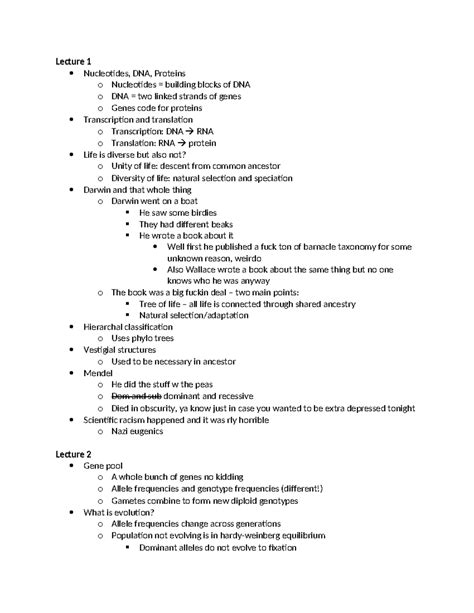 Lecture 1
- Nucleotides, DNA, Proteins
  - Nucleotides = building blocks of DNA
  - DNA = two linked strands of genes
  - Genes code for proteins
- Transcription and translation
  - Transcription: DNA → RNA
  - Translation: RNA → protein
- Life is diverse but also not?
  - Unity of life: descent from common ancestor
  - Diversity of life: natural selection and speciation
- Darwin and that whole thing
  - Darwin went on a boat
    - He saw some birdies
    - They had different beaks
    - He wrote a book about it
      - Well first he published a fuck ton of barnacle taxonomy for some unknown reason, weirdo
      - Also Wallace wrote a book about the same thing but no one knows who he was anyway
  - The book was a big fuckin deal – two main points:
    - Tree of life – all life is connected through shared ancestry
    - Natural selection/adaptation
- Hierarchal classification
  - Uses phylo trees
- Vestigial structures
  - Used to be necessary in ancestor
- Mendel
  - He did the stuff w the peas
  - ~~Dom and sub~~ dominant and recessive
  - Died in obscurity, ya know just in case you wanted to be extra depressed tonight
- Scientific racism happened and it was rly horrible
  - Nazi eugenics

Lecture 2
- Gene pool
  - A whole bunch of genes no kidding
  - Allele frequencies and genotype frequencies (different!)
  - Gametes combine to form new diploid genotypes
- What is evolution?
  - Allele frequencies change across generations
  - Population not evolving is in hardy-weinberg equilibrium
    - Dominant alleles do not evolve to fixation